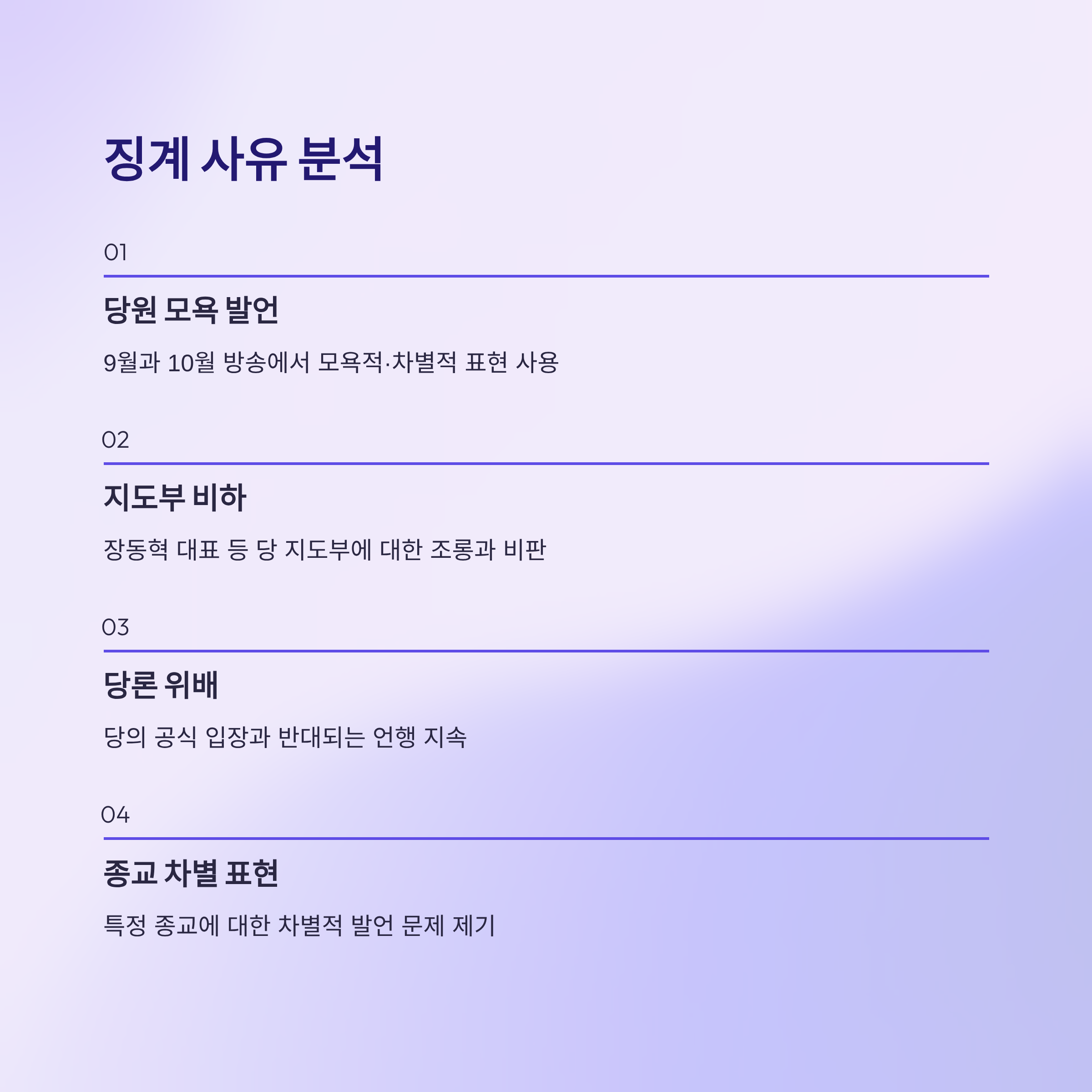 징계 사유 분석

01

당원 모욕 발언

9월과 10월 방송에서 모욕적·차별적 표현 사용

02

지도부 비하

장동혁 대표 등 당 지도부에 대한 조롱과 비판

03

당론 위배

당의 공식 입장과 반대되는 언행 지속

04

종교 차별 표현

특정 종교에 대한 차별적 발언 문제 제기